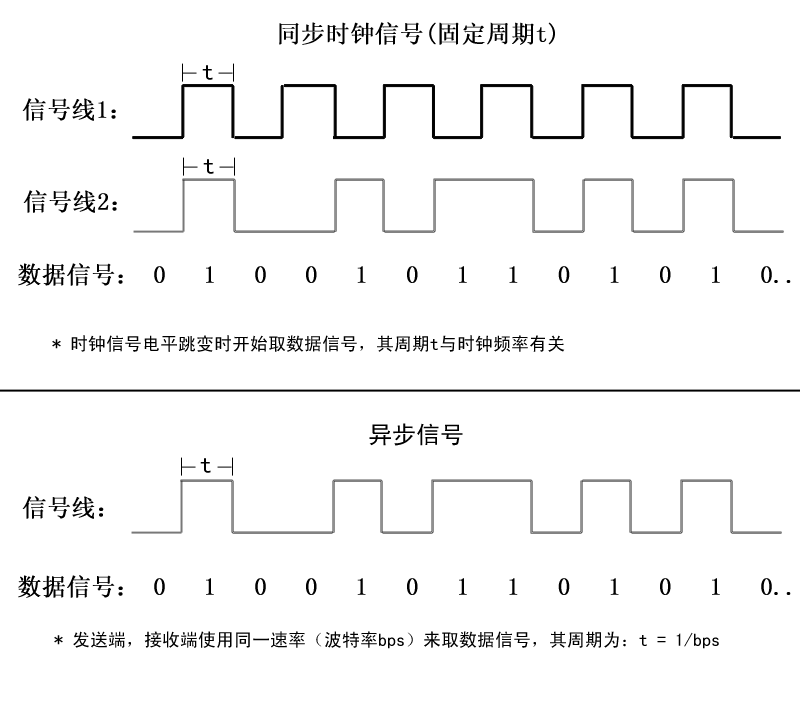 同步时钟信号(固定周期t)

t

信号线1:

t

信号线2:

数据信号: 0 1 0 0 1 0 1 1 0 1 0 1 0..

* 时钟信号电平跳变时开始取数据信号，其周期t与时钟频率有关

异步信号

t

信号线:

数据信号: 0 1 0 0 1 0 1 1 0 1 0 1 0..

* 发送端，接收端使用同一速率（波特率bps）来取数据信号，其周期为：t = 1/bps